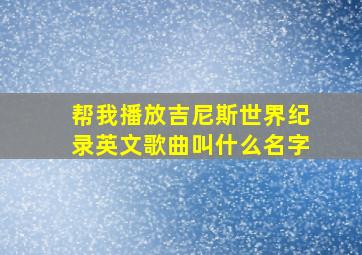 帮我播放吉尼斯世界纪录英文歌曲叫什么名字